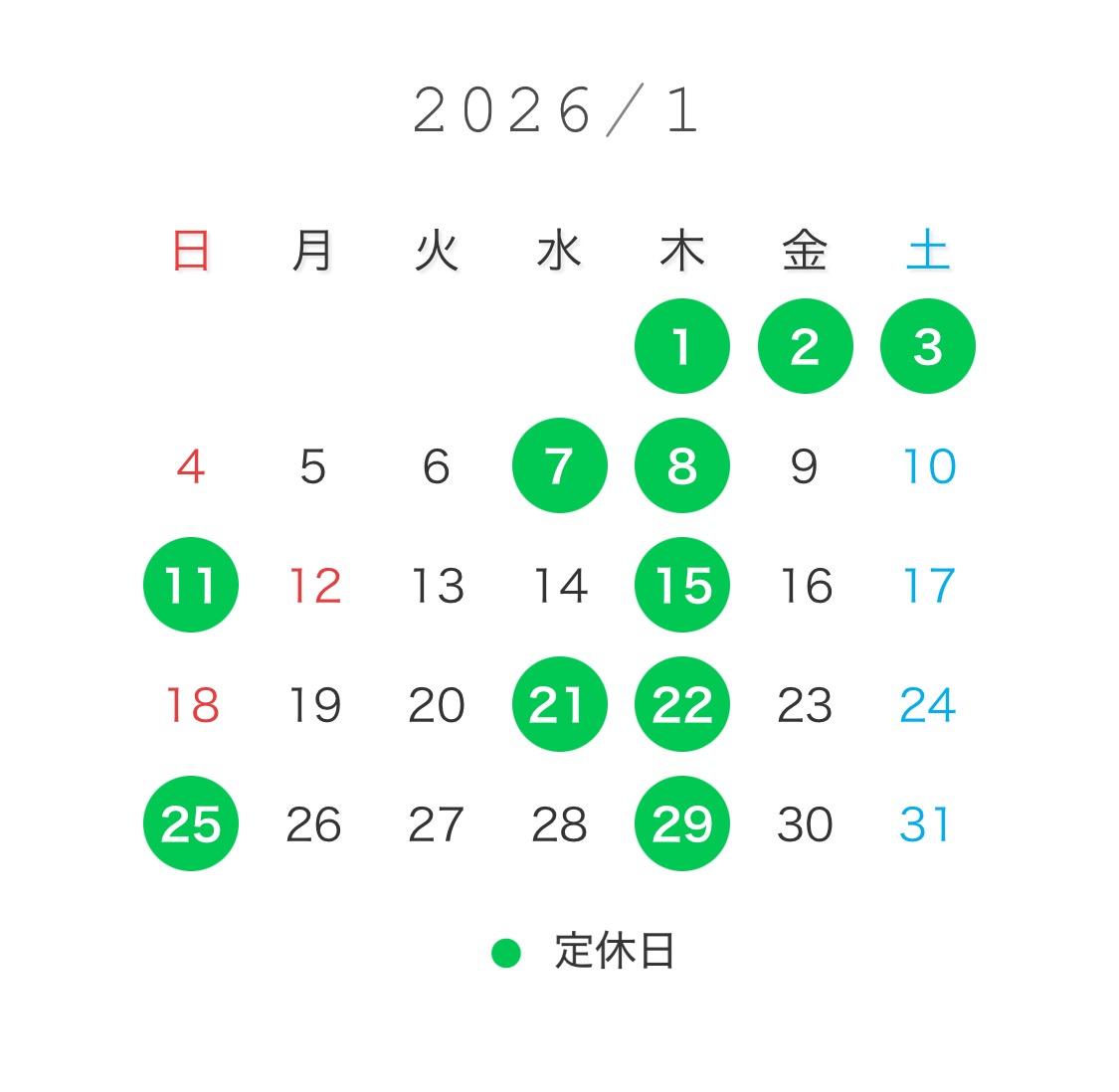 2026／1

| 日 | 月 | 火 | 水 | 木 | 金 | 土 |
|---|---|---|---|---|---|---|
|  |  |  |  | 1 | 2 | 3 |
| 4 | 5 | 6 | 7 | 8 | 9 | 10 |
| 11 | 12 | 13 | 14 | 15 | 16 | 17 |
| 18 | 19 | 20 | 21 | 22 | 23 | 24 |
| 25 | 26 | 27 | 28 | 29 | 30 | 31 |

• 定休日